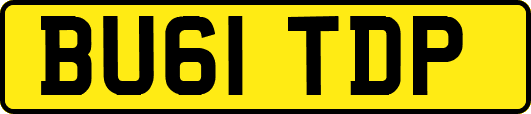 BU61 TDP